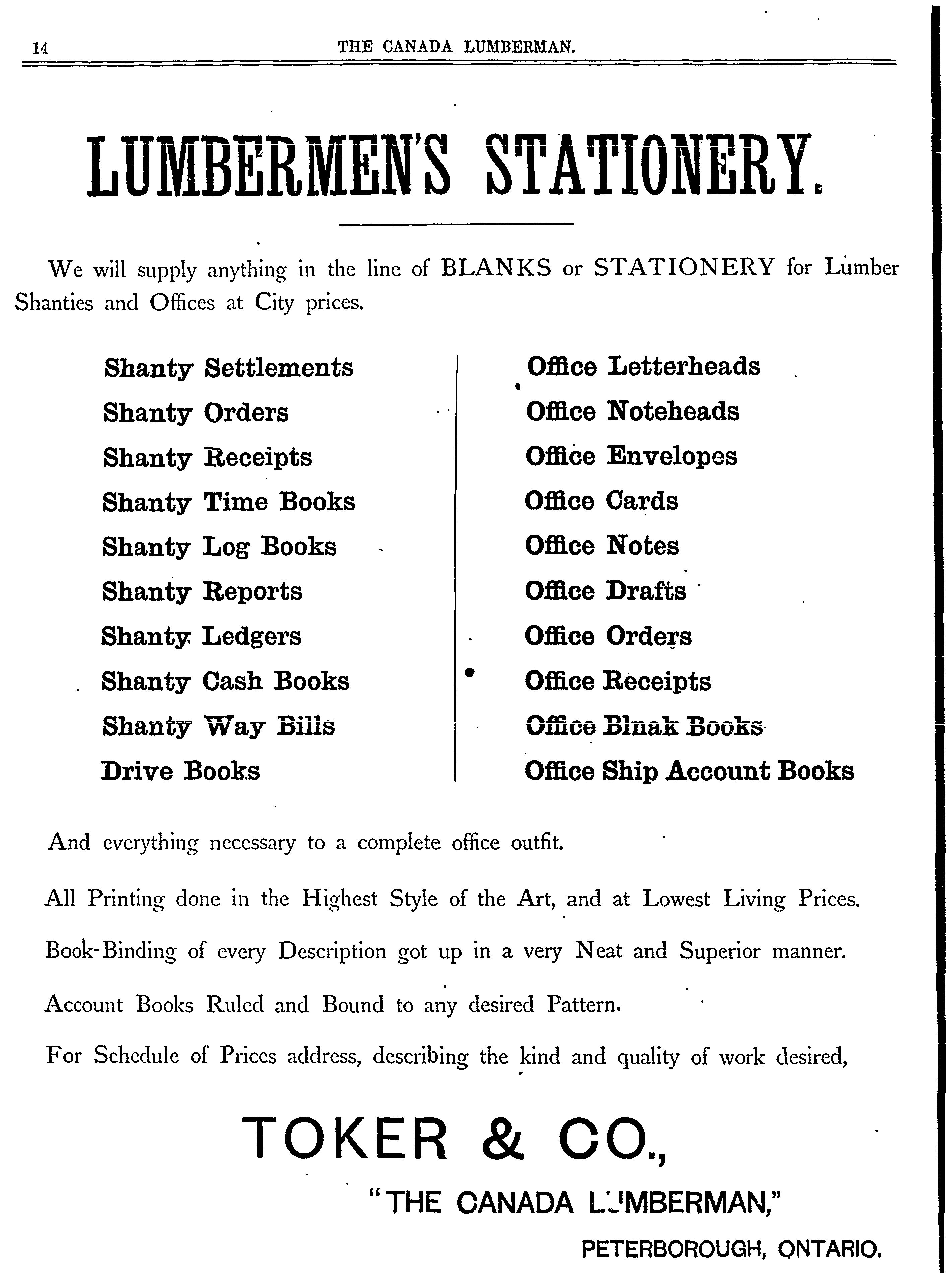 14 THE CANADA LUMBERMAN.

LUMBERMEN'S STATIONERY.

We will supply anything in the line of BLANKS or STATIONERY for Lumber Shanties and Offices at City prices.

Shanty Settlements
Shanty Orders
Shanty Receipts
Shanty Time Books
Shanty Log Books
Shanty Reports
Shanty Ledgers
Shanty Cash Books
Shanty Way Bills
Drive Books

Office Letterheads
Office Noteheads
Office Envelopes
Office Cards
Office Notes
Office Drafts
Office Orders
Office Receipts
Office Blnak Books
Office Ship Account Books

And everything necessary to a complete office outfit.

All Printing done in the Highest Style of the Art, and at Lowest Living Prices.

Book-Binding of every Description got up in a very Neat and Superior manner.

Account Books Ruled and Bound to any desired Pattern.

For Schedule of Prices address, describing the kind and quality of work desired,

TOKER & CO.,

"THE CANADA LUMBERMAN,"

PETERBOROUGH, ONTARIO.